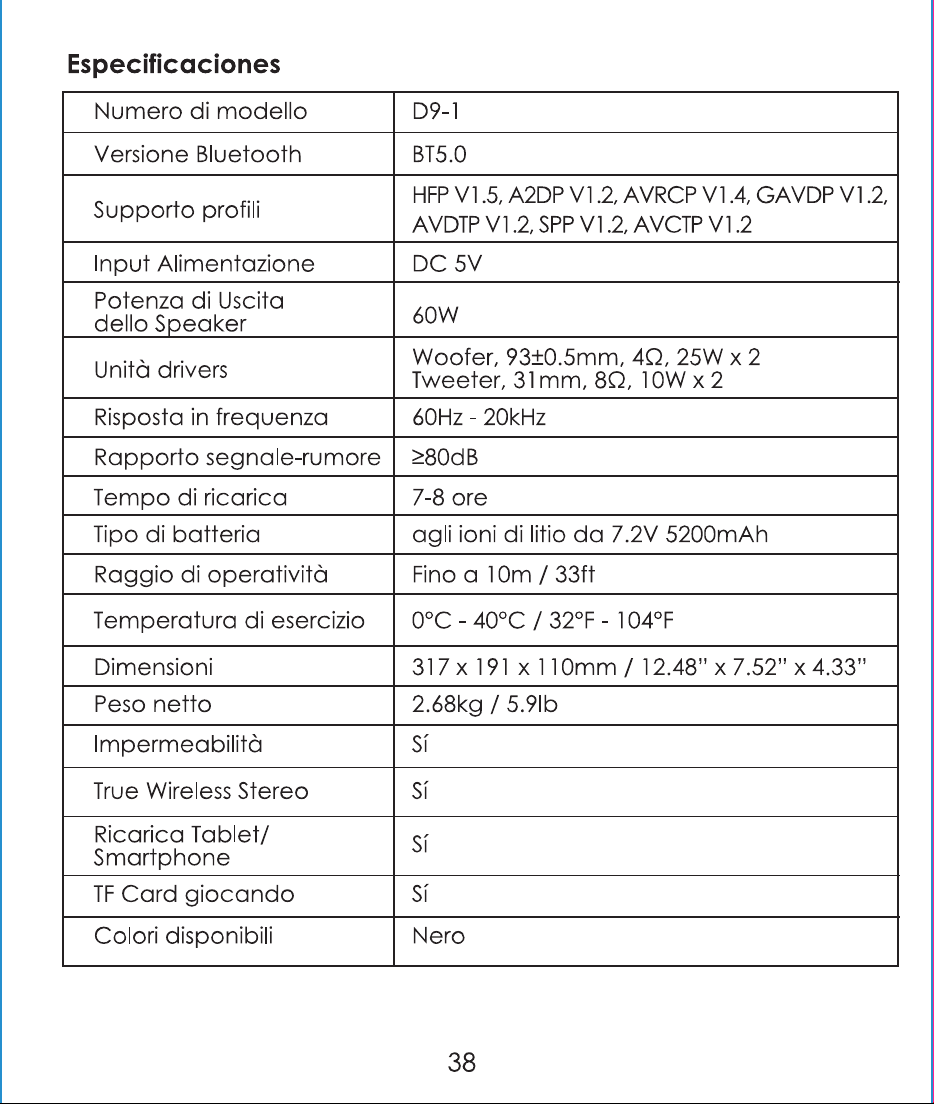 Especificaciones

| Numero di modello | D9-1 |
|---|---|
| Versione Bluetooth | BT5.0 |
| Supporto profili | HFP V1.5, A2DP V1.2, AVRCP V1.4, GAVDP V1.2, AVDTP V1.2, SPP V1.2, AVCTP V1.2 |
| Input Alimentazione | DC 5V |
| Potenza di Uscita dello Speaker | 60W |
| Unità drivers | Woofer, 93±0.5mm, 4Ω, 25W x 2 Tweeter, 31mm, 8Ω, 10W x 2 |
| Risposta in frequenza | 60Hz - 20kHz |
| Rapporto segnale-rumore | ≥80dB |
| Tempo di ricarica | 7-8 ore |
| Tipo di batteria | agli ioni di litio da 7.2V 5200mAh |
| Raggio di operatività | Fino a 10m / 33ft |
| Temperatura di esercizio | 0°C - 40°C / 32°F - 104°F |
| Dimensioni | 317 x 191 x 110mm / 12.48" x 7.52" x 4.33" |
| Peso netto | 2.68kg / 5.9lb |
| Impermeabilità | Sí |
| True Wireless Stereo | Sí |
| Ricarica Tablet/ Smartphone | Sí |
| TF Card giocando | Sí |
| Colori disponibili | Nero |

38